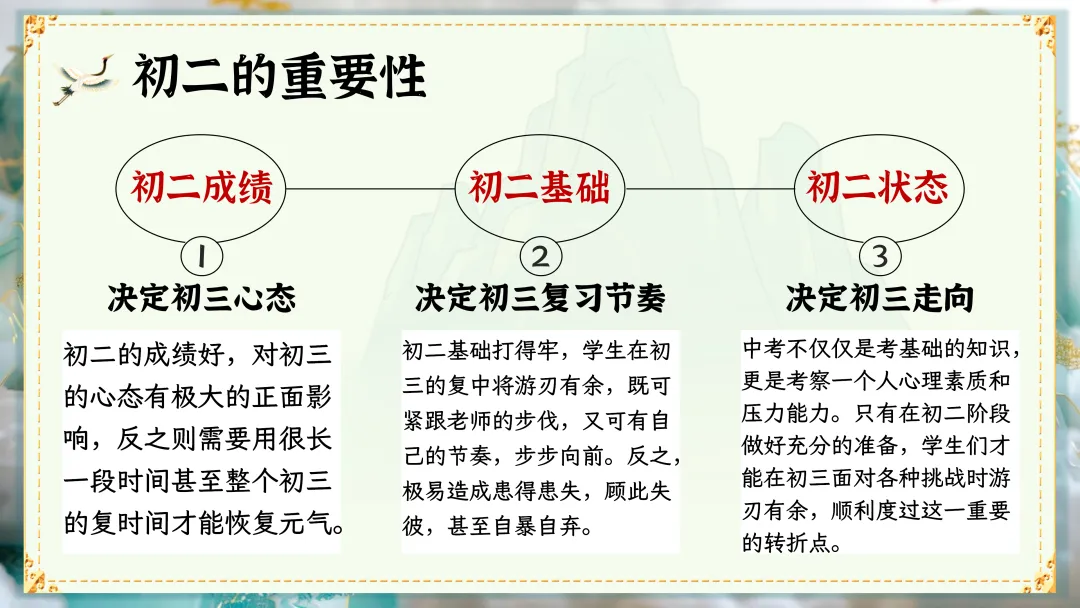 初二的重要性

初二成绩

1

决定初三心态

初二的成绩好，对初三的心态有极大的正面影响，反之则需要用很长一段时间甚至整个初三的复时间才能恢复元气。

初二基础

2

决定初三复习节奏

初二基础打得牢，学生在初三的复中将游刃有余，既可紧跟老师的步伐，又可有自己的节奏，步步向前。反之，极易造成患得患失，顾此失彼，甚至自暴自弃。

初二状态

3

决定初三走向

中考不仅仅是考基础的知识，更是考察一个人心理素质和压力能力。只有在初二阶段做好充分的准备，学生们才能在初三面对各种挑战时游刃有余，顺利度过这一重要的转折点。